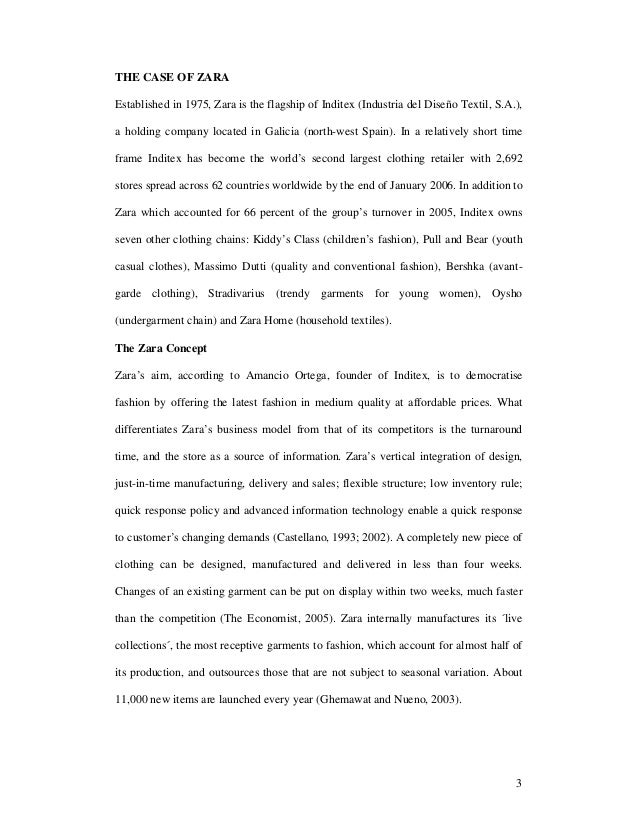 THE CASE OF ZARA

Established in 1975, Zara is the flagship of Inditex (Industria del Diseño Textil, S.A.), a holding company located in Galicia (north-west Spain). In a relatively short time frame Inditex has become the world's second largest clothing retailer with 2,692 stores spread across 62 countries worldwide by the end of January 2006. In addition to Zara which accounted for 66 percent of the group's turnover in 2005, Inditex owns seven other clothing chains: Kiddy's Class (children's fashion), Pull and Bear (youth casual clothes), Massimo Dutti (quality and conventional fashion), Bershka (avant-garde clothing), Stradivarius (trendy garments for young women), Oysho (undergarment chain) and Zara Home (household textiles).

The Zara Concept

Zara's aim, according to Amancio Ortega, founder of Inditex, is to democratise fashion by offering the latest fashion in medium quality at affordable prices. What differentiates Zara's business model from that of its competitors is the turnaround time, and the store as a source of information. Zara's vertical integration of design, just-in-time manufacturing, delivery and sales; flexible structure; low inventory rule; quick response policy and advanced information technology enable a quick response to customer's changing demands (Castellano, 1993; 2002). A completely new piece of clothing can be designed, manufactured and delivered in less than four weeks. Changes of an existing garment can be put on display within two weeks, much faster than the competition (The Economist, 2005). Zara internally manufactures its ´live collections´, the most receptive garments to fashion, which account for almost half of its production, and outsources those that are not subject to seasonal variation. About 11,000 new items are launched every year (Ghemawat and Nueno, 2003).

3